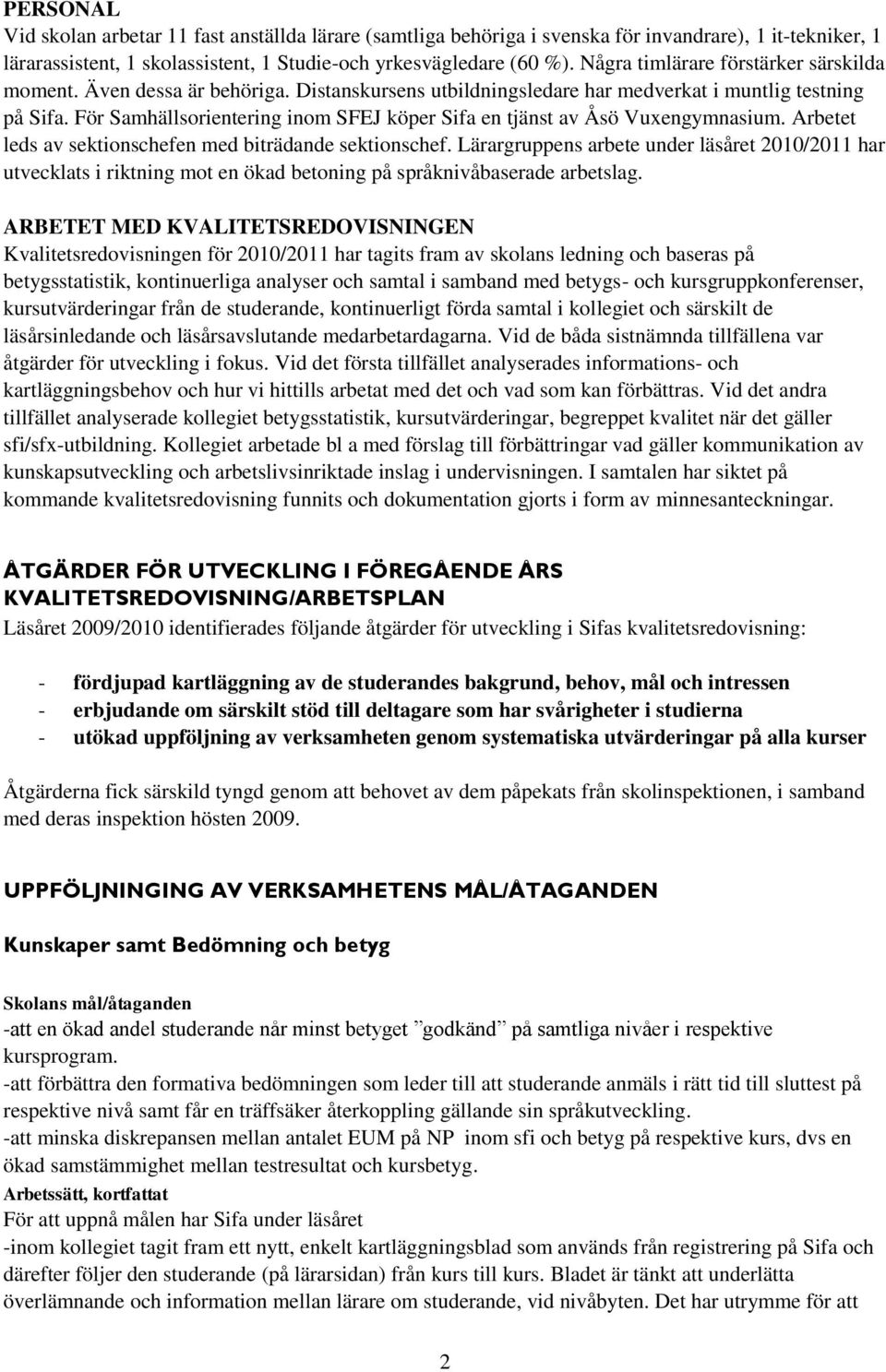 PERSONAL
Vid skolan arbetar 11 fast anställda lärare (samtliga behöriga i svenska för invandrare), 1 it-tekniker, 1 lärarassistent, 1 skolassistent, 1 Studie-och yrkesvägledare (60 %). Några timlärare förstärker särskilda moment. Även dessa är behöriga. Distanskursens utbildningsledare har medverkat i muntlig testning på Sifa. För Samhällsorientering inom SFEJ köper Sifa en tjänst av Åsö Vuxengymnasium. Arbetet leds av sektionschefen med biträdande sektionschef. Lärargruppens arbete under läsåret 2010/2011 har utvecklats i riktning mot en ökad betoning på språknivåbaserade arbetslag.

ARBETET MED KVALITETSREDOVISNINGEN
Kvalitetsredovisningen för 2010/2011 har tagits fram av skolans ledning och baseras på betygsstatistik, kontinuerliga analyser och samtal i samband med betygs- och kursgruppkonferenser, kursutvärderingar från de studerande, kontinuerligt förda samtal i kollegiet och särskilt de läsårsinledande och läsårsavslutande medarbetardagarna. Vid de båda sistnämnda tillfällena var åtgärder för utveckling i fokus. Vid det första tillfället analyserades informations- och kartläggningsbehov och hur vi hittills arbetat med det och vad som kan förbättras. Vid det andra tillfället analyserade kollegiet betygsstatistik, kursutvärderingar, begreppet kvalitet när det gäller sfi/sfx-utbildning. Kollegiet arbetade bl a med förslag till förbättringar vad gäller kommunikation av kunskapsutveckling och arbetslivsinriktade inslag i undervisningen. I samtalen har siktet på kommande kvalitetsredovisning funnits och dokumentation gjorts i form av minnesanteckningar.

ÅTGÄRDER FÖR UTVECKLING I FÖREGÅENDE ÅRS KVALITETSREDOVISNING/ARBETSPLAN
Läsåret 2009/2010 identifierades följande åtgärder för utveckling i Sifas kvalitetsredovisning:

- fördjupad kartläggning av de studerandes bakgrund, behov, mål och intressen
- erbjudande om särskilt stöd till deltagare som har svårigheter i studierna
- utökad uppföljning av verksamheten genom systematiska utvärderingar på alla kurser

Åtgärderna fick särskild tyngd genom att behovet av dem påpekats från skolinspektionen, i samband med deras inspektion hösten 2009.

UPPFÖLJNINGING AV VERKSAMHETENS MÅL/ÅTAGANDEN

Kunskaper samt Bedömning och betyg

Skolans mål/åtaganden
-att en ökad andel studerande når minst betyget ”godkänd” på samtliga nivåer i respektive kursprogram.
-att förbättra den formativa bedömningen som leder till att studerande anmäls i rätt tid till sluttest på respektive nivå samt får en träffsäker återkoppling gällande sin språkutveckling.
-att minska diskrepansen mellan antalet EUM på NP inom sfi och betyg på respektive kurs, dvs en ökad samstämmighet mellan testresultat och kursbetyg.
Arbetssätt, kortfattat
För att uppnå målen har Sifa under läsåret
-inom kollegiet tagit fram ett nytt, enkelt kartläggningsblad som används från registrering på Sifa och därefter följer den studerande (på lärarsidan) från kurs till kurs. Bladet är tänkt att underlätta överlämnande och information mellan lärare om studerande, vid nivåbyten. Det har utrymme för att

2